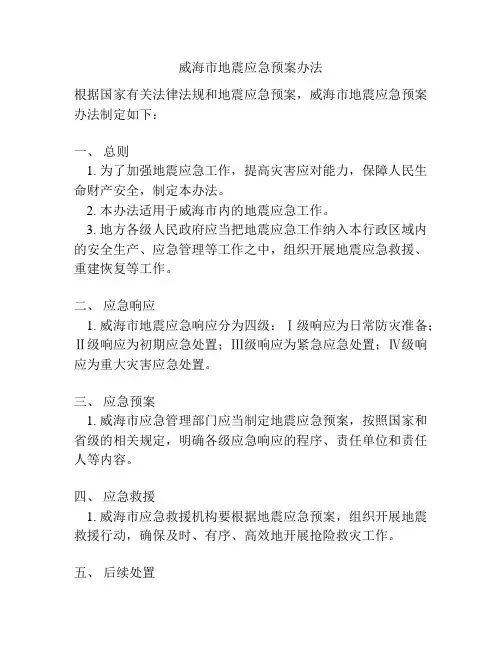 威海市地震应急预案办法

根据国家有关法律法规和地震应急预案，威海市地震应急预案办法制定如下：

一、 总则

1. 为了加强地震应急工作，提高灾害应对能力，保障人民生命财产安全，制定本办法。

2. 本办法适用于威海市内的地震应急工作。

3. 地方各级人民政府应当把地震应急工作纳入本行政区域内的安全生产、应急管理等工作之中，组织开展地震应急救援、重建恢复等工作。

二、 应急响应

1. 威海市地震应急响应分为四级：Ⅰ级响应为日常防灾准备；Ⅱ级响应为初期应急处置；Ⅲ级响应为紧急应急处置；Ⅳ级响应为重大灾害应急处置。

三、 应急预案

1. 威海市应急管理部门应当制定地震应急预案，按照国家和省级的相关规定，明确各级应急响应的程序、责任单位和责任人等内容。

四、 应急救援

1. 威海市应急救援机构要根据地震应急预案，组织开展地震救援行动，确保及时、有序、高效地开展抢险救灾工作。

五、 后续处置